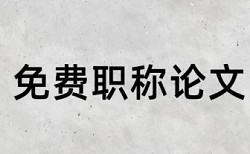 免费职称论文